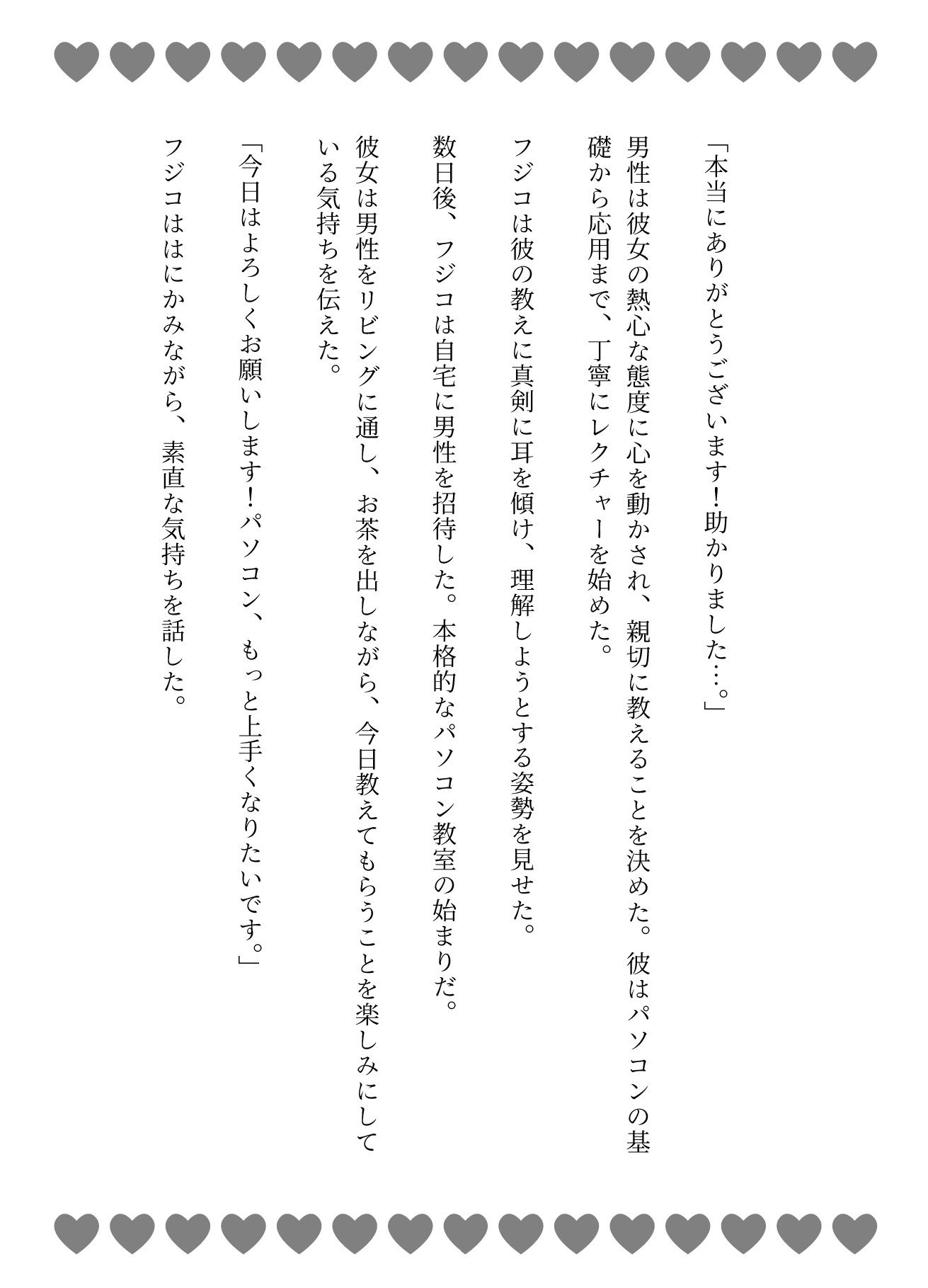 「本当にありがとうございます！助かりました…。」

男性は彼女の熱心な態度に心を動かされ、親切に教えることを決めた。彼はパソコンの基礎から応用まで、丁寧にレクチャーを始めた。

フジコは彼の教えに真剣に耳を傾け、理解しようとする姿勢を見せた。

数日後、フジコは自宅に男性を招待した。本格的なパソコン教室の始まりだ。

彼女は男性をリビングに通し、お茶を出しながら、今日教えてもらうことを楽しみにしている気持ちを伝えた。

「今日はよろしくお願いします！パソコン、もっと上手くなりたいです。」

フジコははにかみながら、素直な気持ちを話した。